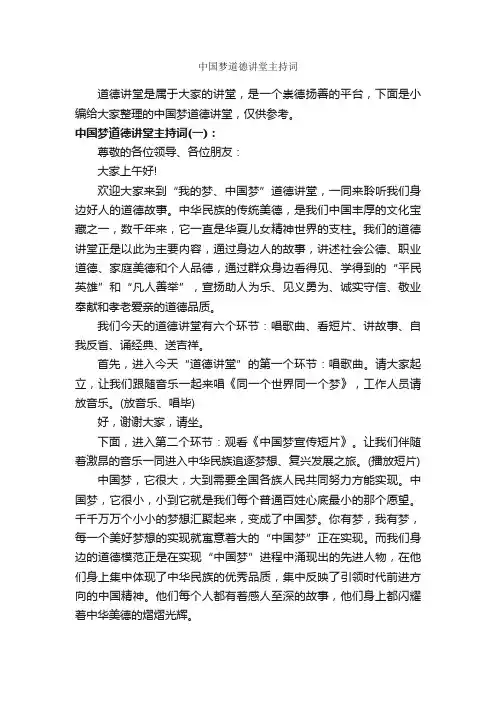 中国梦道德讲堂主持词

道德讲堂是属于大家的讲堂，是一个崇德扬善的平台，下面是小编给大家整理的中国梦道德讲堂，仅供参考。

中国梦道德讲堂主持词(一)：

尊敬的各位领导、各位朋友：

大家上午好!

欢迎大家来到“我的梦、中国梦”道德讲堂，一同来聆听我们身边好人的道德故事。中华民族的传统美德，是我们中国丰厚的文化宝藏之一，数千年来，它一直是华夏儿女精神世界的支柱。我们的道德讲堂正是以此为主要内容，通过身边人的故事，讲述社会公德、职业道德、家庭美德和个人品德，通过群众身边看得见、学得到的“平民英雄”和“凡人善举”，宣扬助人为乐、见义勇为、诚实守信、敬业奉献和孝老爱亲的道德品质。

我们今天的道德讲堂有六个环节：唱歌曲、看短片、讲故事、自我反省、诵经典、送吉祥。

首先，进入今天“道德讲堂”的第一个环节：唱歌曲。请大家起立，让我们跟随音乐一起来唱《同一个世界同一个梦》，工作人员请放音乐。(放音乐、唱毕)

好，谢谢大家，请坐。

下面，进入第二个环节：观看《中国梦宣传短片》。让我们伴随着激昂的音乐一同进入中华民族追逐梦想、复兴发展之旅。(播放短片)

中国梦，它很大，大到需要全国各族人民共同努力方能实现。中国梦，它很小，小到它就是我们每个普通百姓心底最小的那个愿望。千千万万个小小的梦想汇聚起来，变成了中国梦。你有梦，我有梦，每一个美好梦想的实现就寓意着大的“中国梦”正在实现。而我们身边的道德模范正是在实现“中国梦”进程中涌现出的先进人物，在他们身上集中体现了中华民族的优秀品质，集中反映了引领时代前进方向的中国精神。他们每个人都有着感人至深的故事，他们身上都闪耀着中华美德的熠熠光辉。